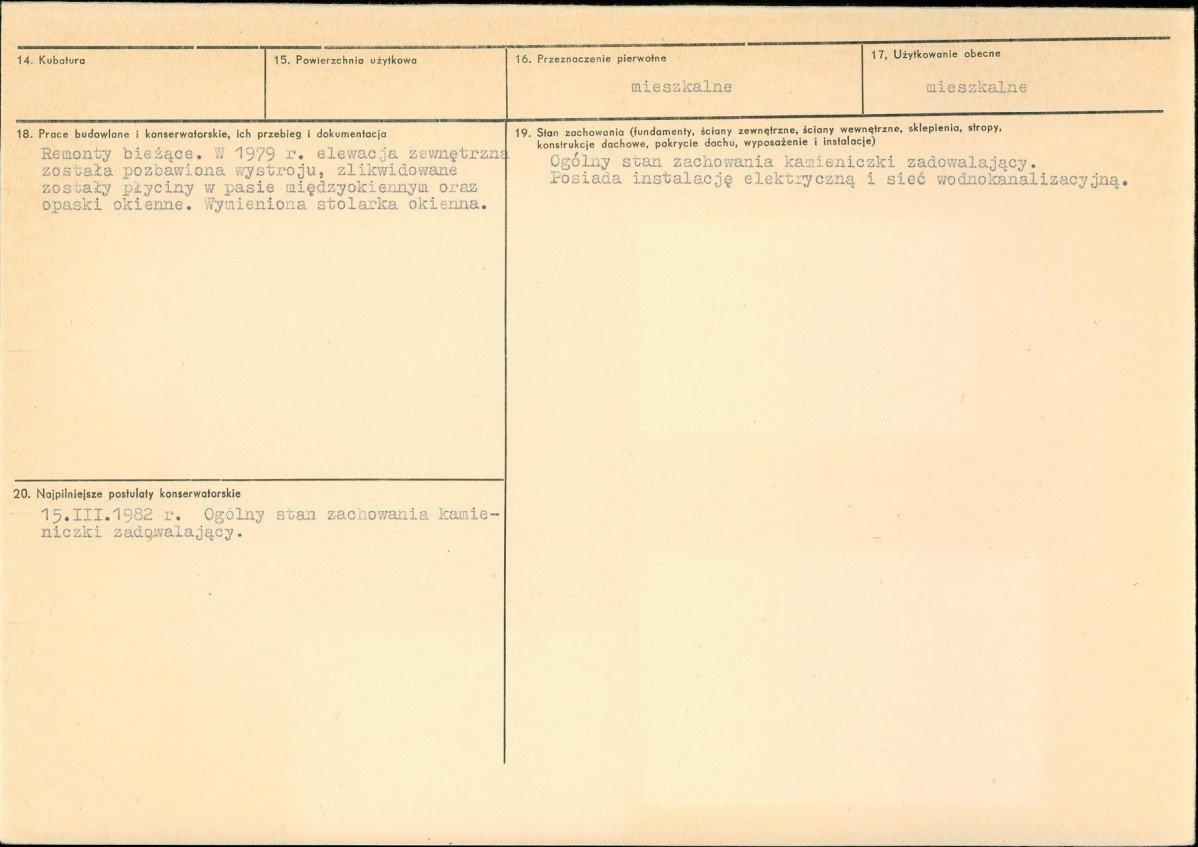 14. Kubatura

15. Powierzchnia użytkowa

16. Przeznaczenie pierwotne

mieszkalne

17. Użytkowanie obecne

mieszkalne

18. Prace budowlane i konserwatorskie, ich przebieg i dokumentacja

Remonty bieżące. W 1979 r. elewacja zewnętrzna została pozbawiona wystroju, zlikwidowane zostały płyciny w pasie międzyokiennym oraz opaski okienne. Wymieniona stolarka okienna.

19. Stan zachowania (fundamenty, ściany zewnętrzne, ściany wewnętrzne, sklepienia, stropy, konstrukcje dachowe, pokrycie dachu, wyposażenie i instalacje)

Ogólny stan zachowania kamieniczki zadowalający. Posiada instalację elektryczną i sieć wodnokanalizacyjną.

20. Najpilniejsze postulaty konserwatorskie

15.III.1982 r. Ogólny stan zachowania kamieniczki zadowalający.